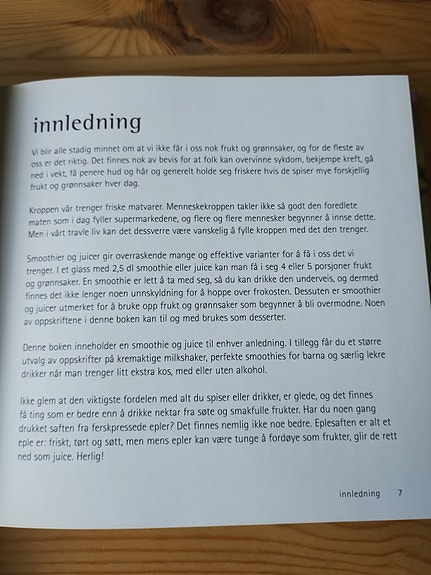 innledning

Vi blir alle stadig minnet om at vi ikke får i oss nok frukt og grønnsaker, og for de fleste av oss er det riktig. Det finnes nok av bevis for at folk kan overvinne sykdom, bekjempe kreft, gå ned i vekt, få penere hud og hår og generelt holde seg friskere hvis de spiser mye forskjellig frukt og grønnsaker hver dag.

Kroppen vår trenger friske matvarer. Menneskekroppen takler ikke så godt den foredlete maten som i dag fyller supermarkedene, og flere og flere mennesker begynner å innse dette. Men i vårt travle liv kan det dessverre være vanskelig å fylle kroppen med det den trenger.

Smoothier og juicer gir overraskende mange og effektive varianter for å få i oss det vi trenger. I et glass med 2,5 dl smoothie eller juice kan man få i seg 4 eller 5 porsjoner frukt og grønnsaker. En smoothie er lett å ta med seg, så du kan drikke den underveis, og dermed finnes det ikke lenger noen unnskyldning for å hoppe over frokosten. Dessuten er smoothier og juicer utmerket for å bruke opp frukt og grønnsaker som begynner å bli overmodne. Noen av oppskriftene i denne boken kan til og med brukes som desserter.

Denne boken inneholder en smoothie og juice til enhver anledning. I tillegg får du et større utvalg av oppskrifter på kremaktige milkshaker, perfekte smoothies for barna og særlig lekre drikker når man trenger litt ekstra kos, med eller uten alkohol.

Ikke glem at den viktigste fordelen med alt du spiser eller drikker, er glede, og det finnes få ting som er bedre enn å drikke nektar fra søte og smakfulle frukter. Har du noen gang drukket saften fra ferskpressede epler? Det finnes nemlig ikke noe bedre. Eplesaften er alt et eple er: friskt, tørt og søtt, men mens epler kan være tunge å fordøye som frukter, glir de rett ned som juice. Herlig!

innledning 7